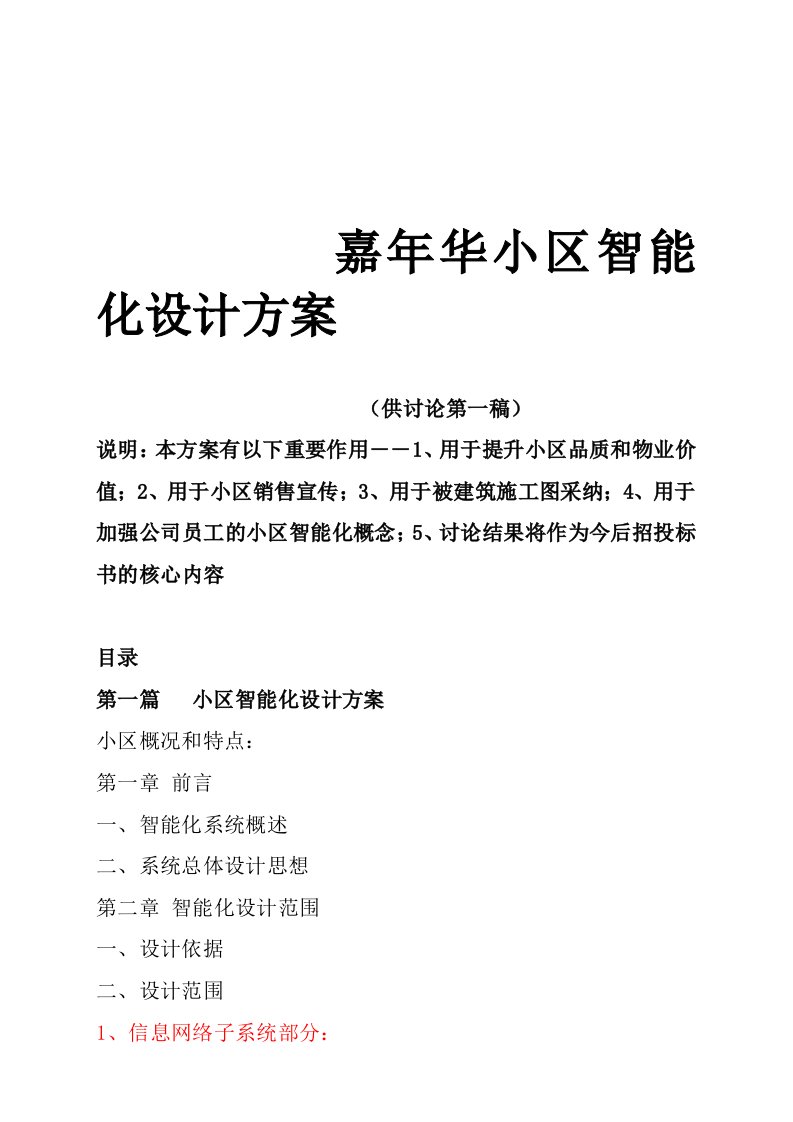 嘉年华小区智能化设计方案

（供讨论第一稿）

说明：本方案有以下重要作用——1、用于提升小区品质和物业价值；2、用于小区销售宣传；3、用于被建筑施工图采纳；4、用于加强公司员工的小区智能化概念；5、讨论结果将作为今后招投标书的核心内容

目录

第一篇　　小区智能化设计方案

小区概况和特点：

第一章 前言

一、智能化系统概述

二、系统总体设计思想

第二章 智能化设计范围

一、设计依据

二、设计范围

1、信息网络子系统部分：